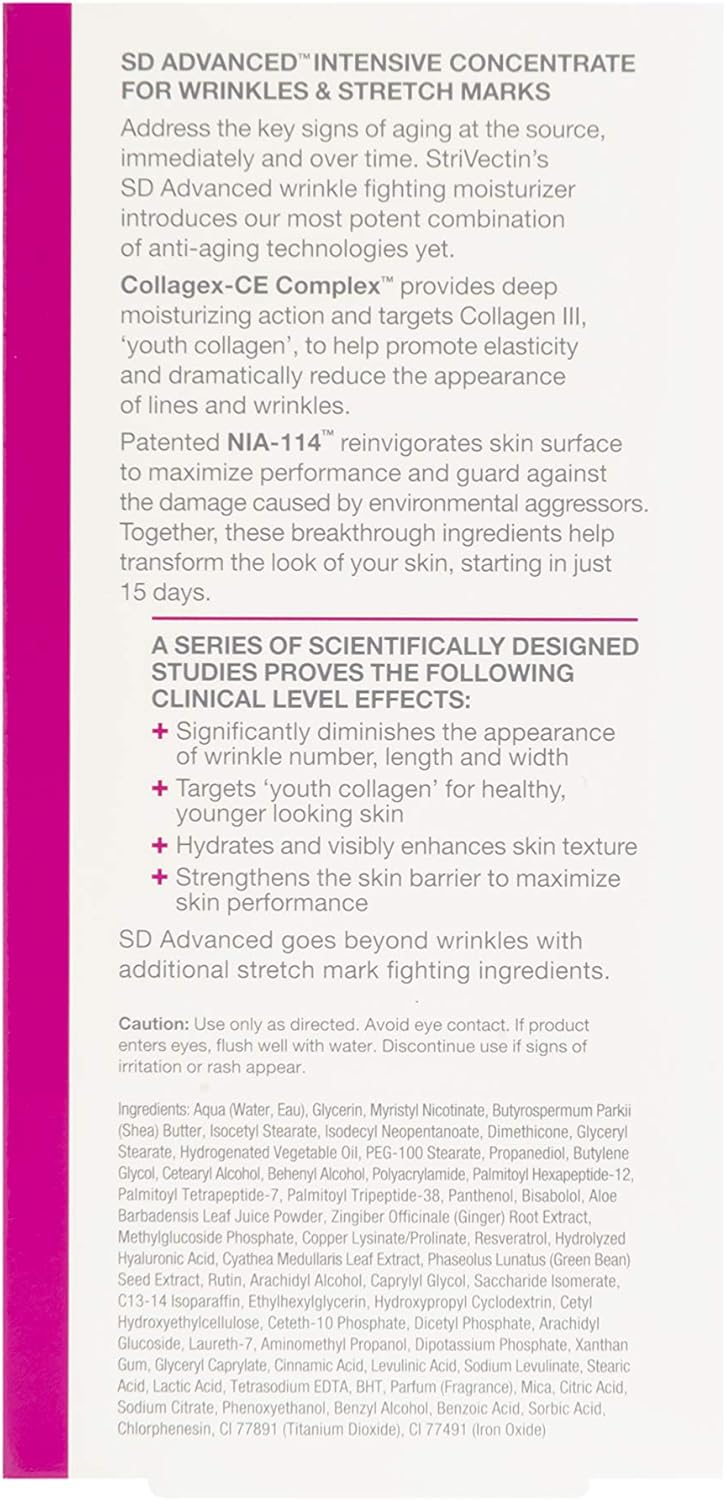 SD ADVANCED™ INTENSIVE CONCENTRATE FOR WRINKLES & STRETCH MARKS

Address the key signs of aging at the source, immediately and over time. StriVectin's SD Advanced wrinkle fighting moisturizer introduces our most potent combination of anti-aging technologies yet.

Collagex-CE Complex™ provides deep moisturizing action and targets Collagen III, 'youth collagen', to help promote elasticity and dramatically reduce the appearance of lines and wrinkles.

Patented NIA-114™ reinvigorates skin surface to maximize performance and guard against the damage caused by environmental aggressors. Together, these breakthrough ingredients help transform the look of your skin, starting in just 15 days.

A SERIES OF SCIENTIFICALLY DESIGNED STUDIES PROVES THE FOLLOWING CLINICAL LEVEL EFFECTS:

+ Significantly diminishes the appearance of wrinkle number, length and width
+ Targets 'youth collagen' for healthy, younger looking skin
+ Hydrates and visibly enhances skin texture
+ Strengthens the skin barrier to maximize skin performance

SD Advanced goes beyond wrinkles with additional stretch mark fighting ingredients.

Caution: Use only as directed. Avoid eye contact. If product enters eyes, flush well with water. Discontinue use if signs of irritation or rash appear.

Ingredients: Aqua (Water, Eau), Glycerin, Myristyl Nicotinate, Butyrospermum Parkii (Shea) Butter, Isocetyl Stearate, Isodecyl Neopentanoate, Dimethicone, Glyceryl Stearate, Hydrogenated Vegetable Oil, PEG-100 Stearate, Propanediol, Butylene Glycol, Cetearyl Alcohol, Behenyl Alcohol, Polyacrylamide, Palmitoyl Hexapeptide-12, Palmitoyl Tetrapeptide-7, Palmitoyl Tripeptide-38, Panthenol, Bisabolol, Aloe Barbadensis Leaf Juice Powder, Zingiber Officinale (Ginger) Root Extract, Methylglucoside Phosphate, Copper Lysinate/Prolinate, Resveratrol, Hydrolyzed Hyaluronic Acid, Cyathea Medullaris Leaf Extract, Phaseolus Lunatus (Green Bean) Seed Extract, Rutin, Arachidyl Alcohol, Caprylyl Glycol, Saccharide Isomerate, C13-14 Isoparaffin, Ethylhexylglycerin, Hydroxypropyl Cyclodextrin, Cetyl Hydroxyethylcellulose, Ceteth-10 Phosphate, Dicetyl Phosphate, Arachidyl Glucoside, Laureth-7, Aminomethyl Propanol, Dipotassium Phosphate, Xanthan Gum, Glyceryl Caprylate, Cinnamic Acid, Levulinic Acid, Sodium Levulinate, Stearic Acid, Lactic Acid, Tetrasodium EDTA, BHT, Parfum (Fragrance), Mica, Citric Acid, Sodium Citrate, Phenoxyethanol, Benzyl Alcohol, Benzoic Acid, Sorbic Acid, Chlorphenesin, CI 77891 (Titanium Dioxide), CI 77491 (Iron Oxide)